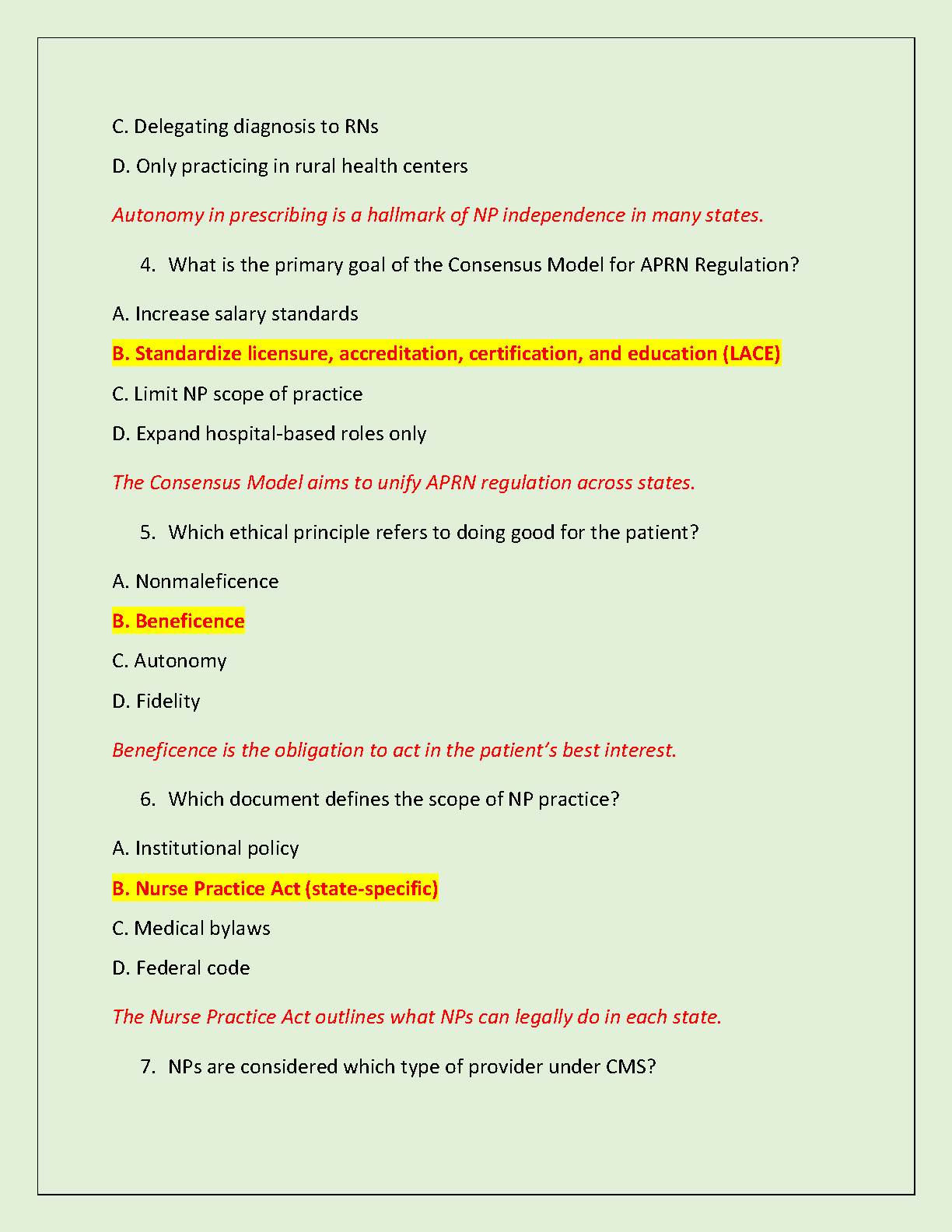 C. Delegating diagnosis to RNs

D. Only practicing in rural health centers

Autonomy in prescribing is a hallmark of NP independence in many states.

4. What is the primary goal of the Consensus Model for APRN Regulation?

A. Increase salary standards

B. Standardize licensure, accreditation, certification, and education (LACE)

C. Limit NP scope of practice

D. Expand hospital-based roles only

The Consensus Model aims to unify APRN regulation across states.

5. Which ethical principle refers to doing good for the patient?

A. Nonmaleficence

B. Beneficence

C. Autonomy

D. Fidelity

Beneficence is the obligation to act in the patient's best interest.

6. Which document defines the scope of NP practice?

A. Institutional policy

B. Nurse Practice Act (state-specific)

C. Medical bylaws

D. Federal code

The Nurse Practice Act outlines what NPs can legally do in each state.

7. NPs are considered which type of provider under CMS?